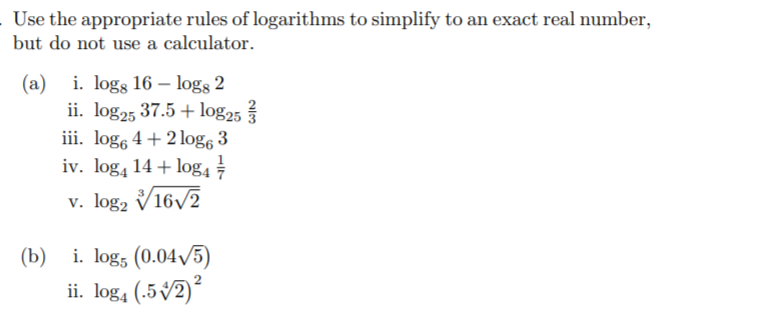 . Use the appropriate rules of logarithms to simplify to an exact real number, but do not use a calculator.

(a) i. $\log_8 16 - \log_8 2$
ii. $\log_{25} 37.5 + \log_{25} \frac{2}{3}$
iii. $\log_6 4 + 2\log_6 3$
iv. $\log_4 14 + \log_4 \frac{1}{7}$
v. $\log_2 \sqrt[3]{16\sqrt{2}}$

(b) i. $\log_5 \left(0.04\sqrt{5}\right)$
ii. $\log_4 \left(.5\sqrt[4]{2}\right)^2$